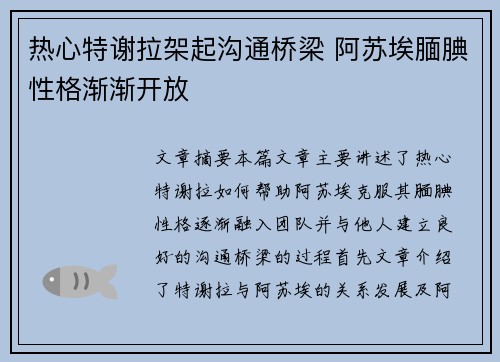 热心特谢拉架起沟通桥梁 阿苏埃腼腆性格渐渐开放

文章摘要本篇文章主要讲述了热心特谢拉如何帮助阿苏埃克服其腼腆性格逐渐融入团队并与他人建立良好的沟通桥梁的过程首先文章介绍了特谢拉与阿苏埃的关系发展及阿